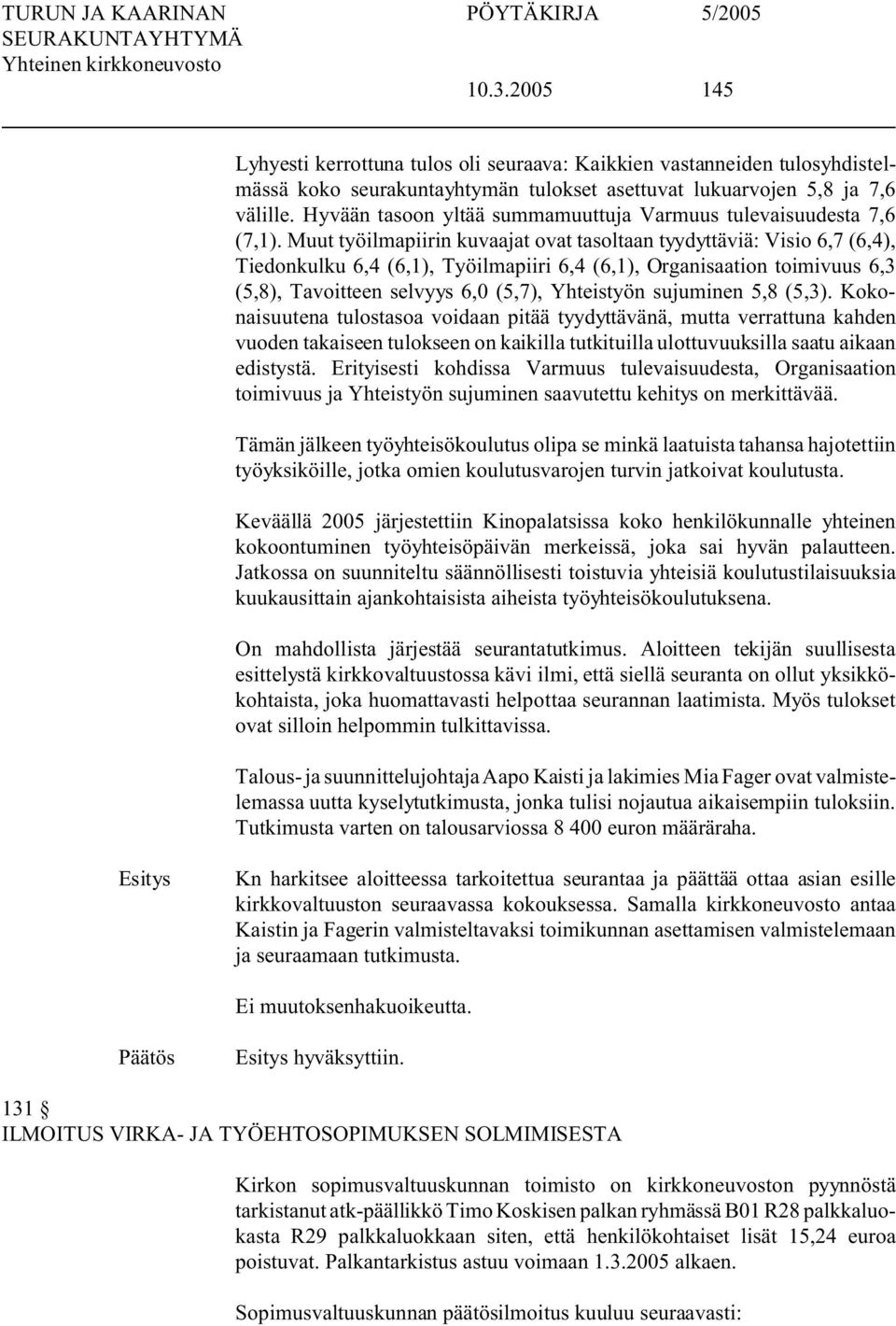 TURUN JA KAARINAN SEURAKUNTAYHTYMÄ Yhteinen kirkkoneuvosto

PÖYTÄKIRJA 5/2005

10.3.2005 145

Lyhyesti kerrottuna tulos oli seuraava: Kaikkien vastanneiden tulosyhdistelmässä koko seurakuntayhtymän tulokset asettuvat lukuarvojen 5,8 ja 7,6 välille. Hyvään tasoon yltää summamuuttuja Varmuus tulevaisuudesta 7,6 (7,1). Muut työilmapiirin kuvaajat ovat tasoltaan tyydyttäviä: Visio 6,7 (6,4), Tiedonkulku 6,4 (6,1), Työilmapiiri 6,4 (6,1), Organisaation toimivuus 6,3 (5,8), Tavoitteen selvyys 6,0 (5,7), Yhteistyön sujuminen 5,8 (5,3). Kokonaisuutena tulostasoa voidaan pitää tyydyttävänä, mutta verrattuna kahden vuoden takaiseen tulokseen on kaikilla tutkituilla ulottuvuuksilla saatu aikaan edistystä. Erityisesti kohdissa Varmuus tulevaisuudesta, Organisaation toimivuus ja Yhteistyön sujuminen saavutettu kehitys on merkittävää.

Tämän jälkeen työyhteisökoulutus olipa se minkä laatuista tahansa hajotettiin työyksiköille, jotka omien koulutusvarojen turvin jatkoivat koulutusta.

Keväällä 2005 järjestettiin Kinopalatsissa koko henkilökunnalle yhteinen kokoontuminen työyhteisöpäivän merkeissä, joka sai hyvän palautteen. Jatkossa on suunniteltu säännöllisesti toistuvia yhteisiä koulutustilaisuuksia kuukausittain ajankohtaisista aiheista työyhteisökoulutuksena.

On mahdollista järjestää seurantatutkimus. Aloitteen tekijän suullisesta esittelystä kirkkovaltuustossa kävi ilmi, että siellä seuranta on ollut yksikkökohtaista, joka huomattavasti helpottaa seurannan laatimista. Myös tulokset ovat silloin helpommin tulkittavissa.

Talous- ja suunnittelujohtaja Aapo Kaisti ja lakimies Mia Fager ovat valmistelemassa uutta kyselytutkimusta, jonka tulisi nojautua aikaisempiin tuloksiin. Tutkimusta varten on talousarviossa 8 400 euron määräraha.

Esitys

Kn harkitsee aloitteessa tarkoitettua seurantaa ja päättää ottaa asian esille kirkkovaltuuston seuraavassa kokouksessa. Samalla kirkkoneuvosto antaa Kaistin ja Fagerin valmisteltavaksi toimikunnan asettamisen valmistelemaan ja seuraamaan tutkimusta.

Ei muutoksenhakuoikeutta.

Päätös

Esitys hyväksyttiin.

131 §
ILMOITUS VIRKA- JA TYÖEHTOSOPIMUKSEN SOLMIMISESTA

Kirkon sopimusvaltuuskunnan toimisto on kirkkoneuvoston pyynnöstä tarkistanut atk-päällikkö Timo Koskisen palkan ryhmässä B01 R28 palkkaluokasta R29 palkkaluokkaan siten, että henkilökohtaiset lisät 15,24 euroa poistuvat. Palkantarkistus astuu voimaan 1.3.2005 alkaen.

Sopimusvaltuuskunnan päätösilmoitus kuuluu seuraavasti: